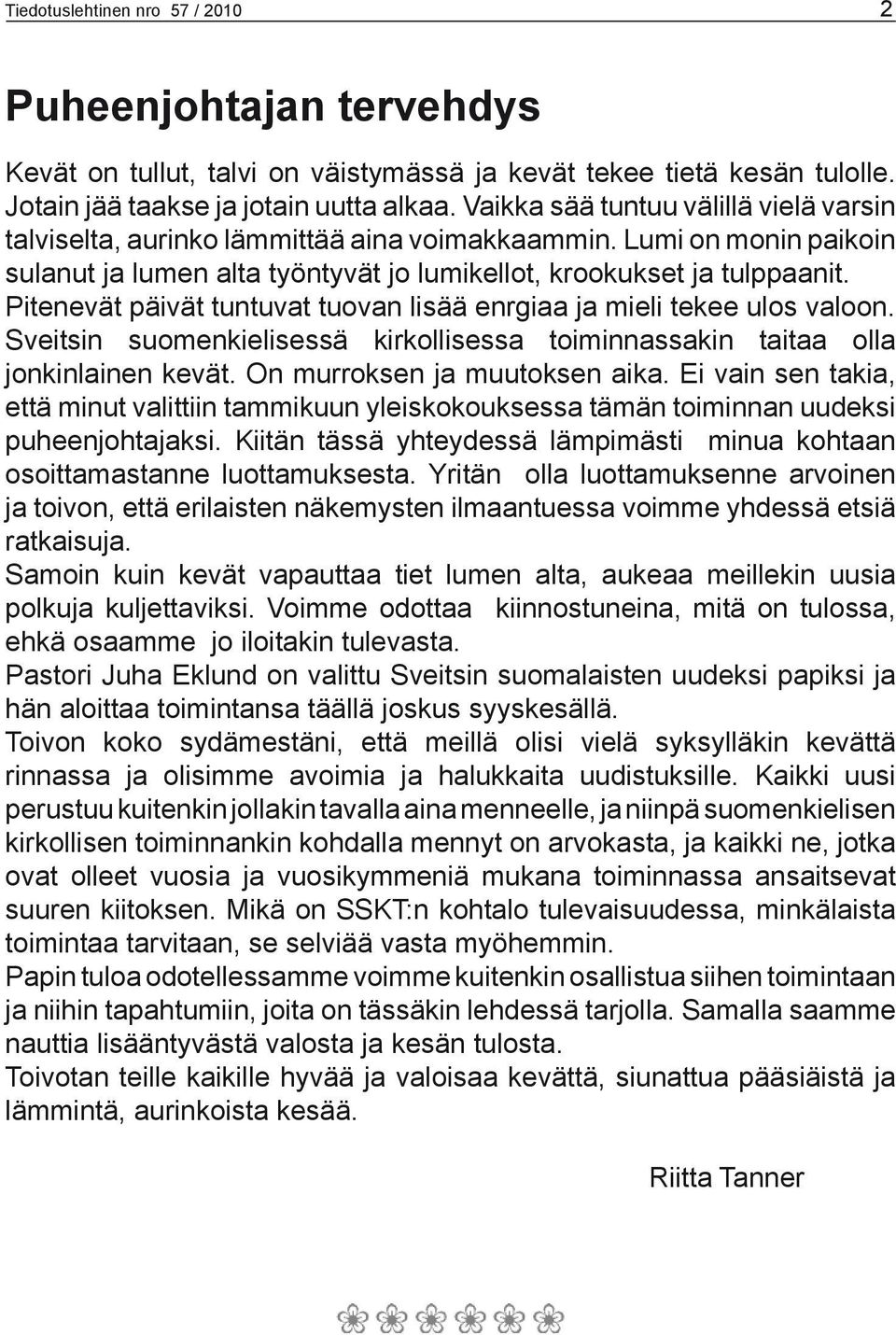 Tiedotuslehtinen nro 57 / 2010 2

Puheenjohtajan tervehdys

Kevät on tullut, talvi on väistymässä ja kevät tekee tietä kesän tulolle. Jotain jää taakse ja jotain uutta alkaa. Vaikka sää tuntuu välillä vielä varsin talviselta, aurinko lämmittää aina voimakkaammin. Lumi on monin paikoin sulanut ja lumen alta työntyvät jo lumikellot, krookukset ja tulppaanit. Pitenevät päivät tuntuvat tuovan lisää enrgiaa ja mieli tekee ulos valoon. Sveitsin suomenkielisessä kirkollisessa toiminnassakin taitaa olla jonkinlainen kevät. On murroksen ja muutoksen aika. Ei vain sen takia, että minut valittiin tammikuun yleiskokouksessa tämän toiminnan uudeksi puheenjohtajaksi. Kiitän tässä yhteydessä lämpimästi minua kohtaan osoittamastanne luottamuksesta. Yritän olla luottamuksenne arvoinen ja toivon, että erilaisten näkemysten ilmaantuessa voimme yhdessä etsiä ratkaisuja.
Samoin kuin kevät vapauttaa tiet lumen alta, aukeaa meillekin uusia polkuja kuljettaviksi. Voimme odottaa kiinnostuneina, mitä on tulossa, ehkä osaamme jo iloitakin tulevasta.
Pastori Juha Eklund on valittu Sveitsin suomalaisten uudeksi papiksi ja hän aloittaa toimintansa täällä joskus syyskesällä.
Toivon koko sydämestäni, että meillä olisi vielä syksylläkin kevättä rinnassa ja olisimme avoimia ja halukkaita uudistuksille. Kaikki uusi perustuu kuitenkin jollakin tavalla aina menneelle, ja niinpä suomenkielisen kirkollisen toiminnankin kohdalla mennyt on arvokasta, ja kaikki ne, jotka ovat olleet vuosia ja vuosikymmeniä mukana toiminnassa ansaitsevat suuren kiitoksen. Mikä on SSKT:n kohtalo tulevaisuudessa, minkälaista toimintaa tarvitaan, se selviää vasta myöhemmin.
Papin tuloa odotellessamme voimme kuitenkin osallistua siihen toimintaan ja niihin tapahtumiin, joita on tässäkin lehdessä tarjolla. Samalla saamme nauttia lisääntyvästä valosta ja kesän tulosta.
Toivotan teille kaikille hyvää ja valoisaa kevättä, siunattua pääsiäistä ja lämmintä, aurinkoista kesää.

Riitta Tanner